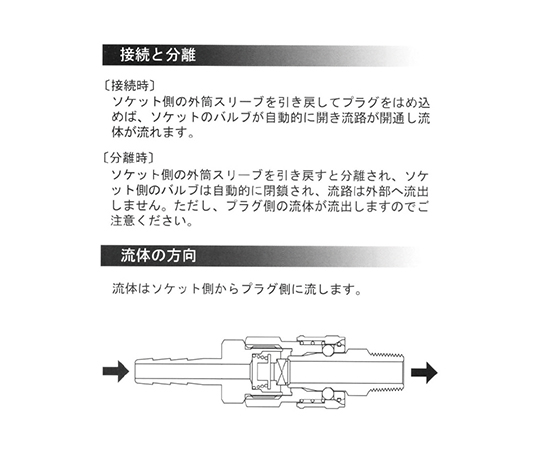 接続と分離

〔接続時〕
ソケット側の外筒スリーブを引き戻してプラグをはめ込めば、ソケットのバルブが自動的に開き流路が開通し流体が流れます。

〔分離時〕
ソケット側の外筒スリーブを引き戻すと分離され、ソケット側のバルブは自動的に閉鎖され、流路は外部へ流出しません。ただし、プラグ側の流体が流出しますのでご注意ください。

流体の方向

流体はソケット側からプラグ側に流します。